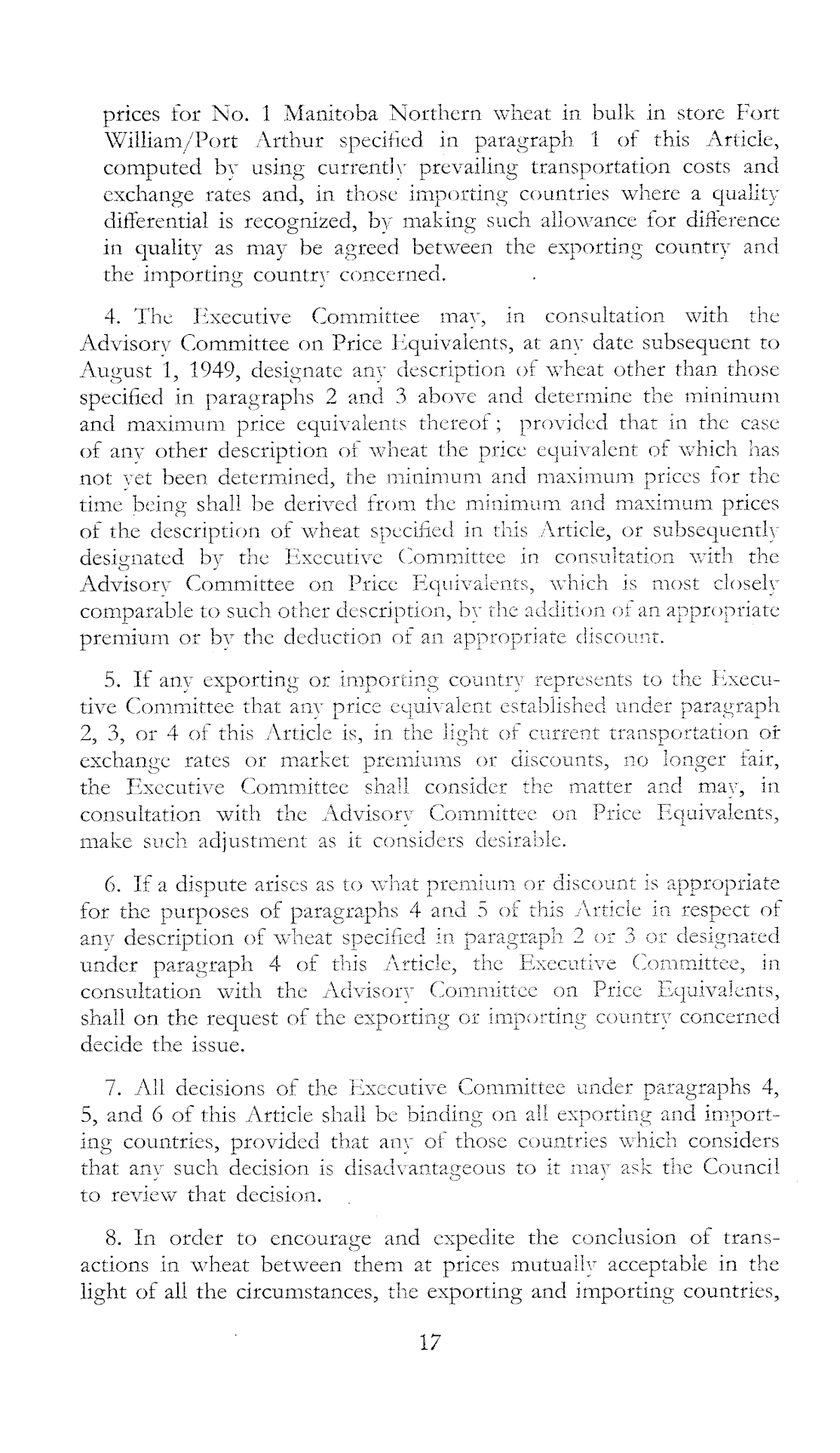 prices for No. 1 Manitoba Northern wheat in bulk in store Fort William/Port Arthur specified in paragraph 1 of this Article, computed by using currently prevailing transportation costs and exchange rates and, in those importing countries where a quality differential is recognized, by making such allowance for difference in quality as may be agreed between the exporting country and the importing country concerned.

4. The Executive Committee may, in consultation with the Advisory Committee on Price Equivalents, at any date subsequent to August 1, 1949, designate any description of wheat other than those specified in paragraphs 2 and 3 above and determine the minimum and maximum price equivalents thereof; provided that in the case of any other description of wheat the price equivalent of which has not yet been determined, the minimum and maximum prices for the time being shall be derived from the minimum and maximum prices of the description of wheat specified in this Article, or subsequently designated by the Executive Committee in consultation with the Advisory Committee on Price Equivalents, which is most closely comparable to such other description, by the addition of an appropriate premium or by the deduction of an appropriate discount.

5. If any exporting or importing country represents to the Executive Committee that any price equivalent established under paragraph 2, 3, or 4 of this Article is, in the light of current transportation or exchange rates or market premiums or discounts, no longer fair, the Executive Committee shall consider the matter and may, in consultation with the Advisory Committee on Price Equivalents, make such adjustment as it considers desirable.

6. If a dispute arises as to what premium or discount is appropriate for the purposes of paragraphs 4 and 5 of this Article in respect of any description of wheat specified in paragraph 2 or 3 or designated under paragraph 4 of this Article, the Executive Committee, in consultation with the Advisory Committee on Price Equivalents, shall on the request of the exporting or importing country concerned decide the issue.

7. All decisions of the Executive Committee under paragraphs 4, 5, and 6 of this Article shall be binding on all exporting and importing countries, provided that any of those countries which considers that any such decision is disadvantageous to it may ask the Council to review that decision.

8. In order to encourage and expedite the conclusion of transactions in wheat between them at prices mutually acceptable in the light of all the circumstances, the exporting and importing countries,

17